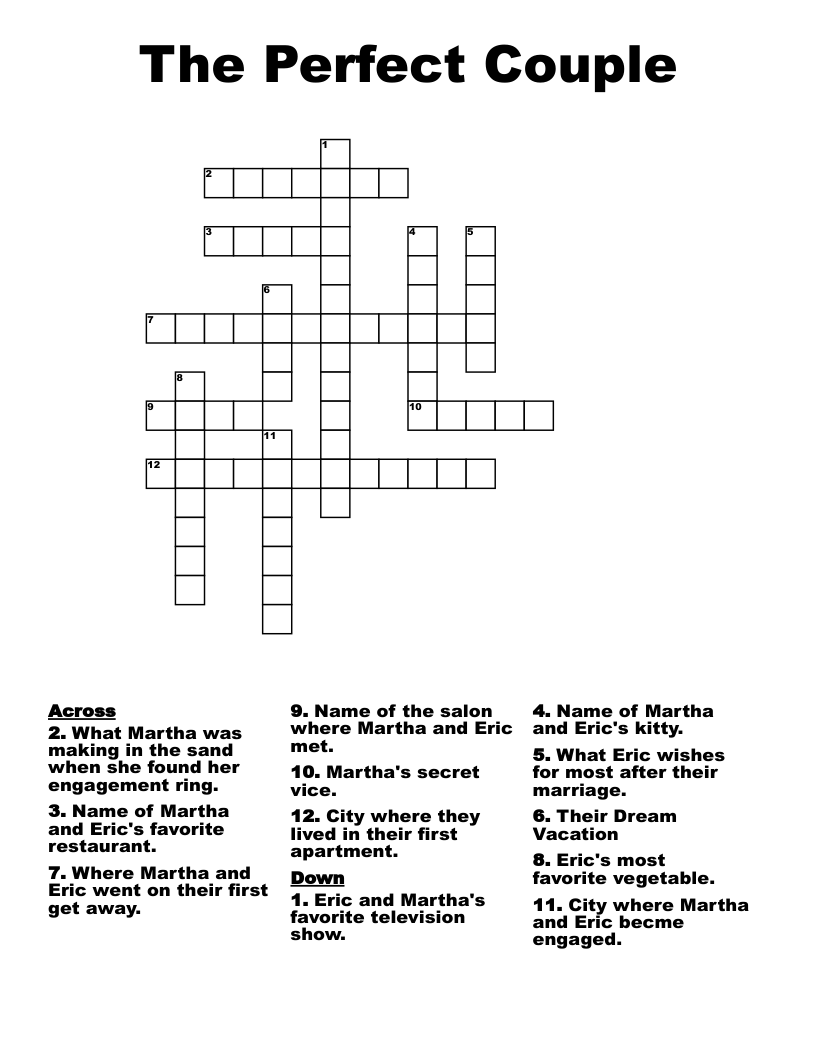 The Perfect Couple

1
2
3 4 5
6
7
8
9 10
11
12

Across
2. What Martha was making in the sand when she found her engagement ring.
3. Name of Martha and Eric's favorite restaurant.
7. Where Martha and Eric went on their first get away.
9. Name of the salon where Martha and Eric met.
10. Martha's secret vice.
12. City where they lived in their first apartment.

Down
1. Eric and Martha's favorite television show.
4. Name of Martha and Eric's kitty.
5. What Eric wishes for most after their marriage.
6. Their Dream Vacation
8. Eric's most favorite vegetable.
11. City where Martha and Eric becme engaged.